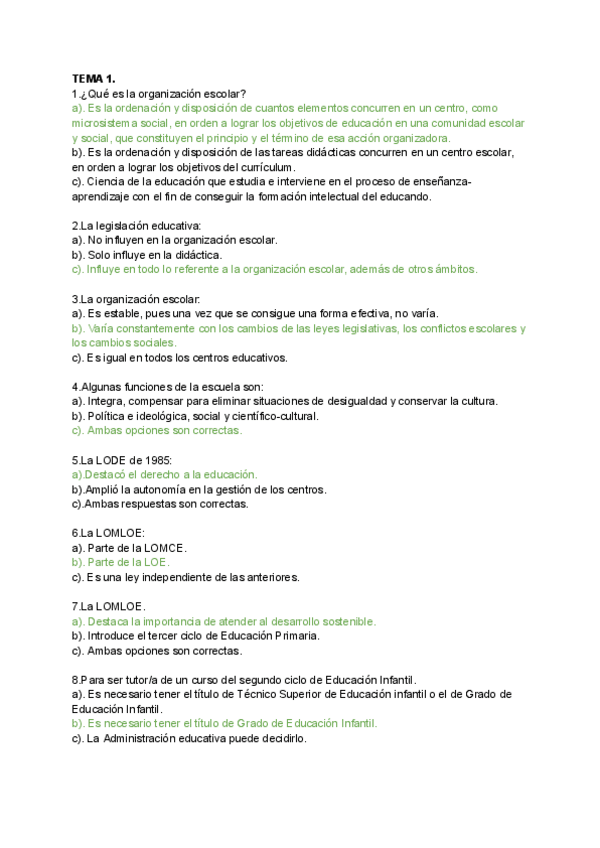 TEMA 1.
1.¿Qué es la organización escolar?
a). Es la ordenación y disposición de cuantos elementos concurren en un centro, como microsistema social, en orden a lograr los objetivos de educación en una comunidad escolar y social, que constituyen el principio y el término de esa acción organizadora.
b). Es la ordenación y disposición de las tareas didácticas concurren en un centro escolar, en orden a lograr los objetivos del currículum.
c). Ciencia de la educación que estudia e interviene en el proceso de enseñanza-aprendizaje con el fin de conseguir la formación intelectual del educando.

2.La legislación educativa:
a). No influyen en la organización escolar.
b). Solo influye en la didáctica.
c). Influye en todo lo referente a la organización escolar, además de otros ámbitos.

3.La organización escolar:
a). Es estable, pues una vez que se consigue una forma efectiva, no varía.
b). Varía constantemente con los cambios de las leyes legislativas, los conflictos escolares y los cambios sociales.
c). Es igual en todos los centros educativos.

4.Algunas funciones de la escuela son:
a). Integra, compensar para eliminar situaciones de desigualdad y conservar la cultura.
b). Política e ideológica, social y científico-cultural.
c). Ambas opciones son correctas.

5.La LODE de 1985:
a).Destacó el derecho a la educación.
b).Amplió la autonomía en la gestión de los centros.
c).Ambas respuestas son correctas.

6.La LOMLOE:
a). Parte de la LOMCE.
b). Parte de la LOE.
c). Es una ley independiente de las anteriores.

7.La LOMLOE.
a). Destaca la importancia de atender al desarrollo sostenible.
b). Introduce el tercer ciclo de Educación Primaria.
c). Ambas opciones son correctas.

8.Para ser tutor/a de un curso del segundo ciclo de Educación Infantil.
a). Es necesario tener el título de Técnico Superior de Educación infantil o el de Grado de Educación Infantil.
b). Es necesario tener el título de Grado de Educación Infantil.
c). La Administración educativa puede decidirlo.